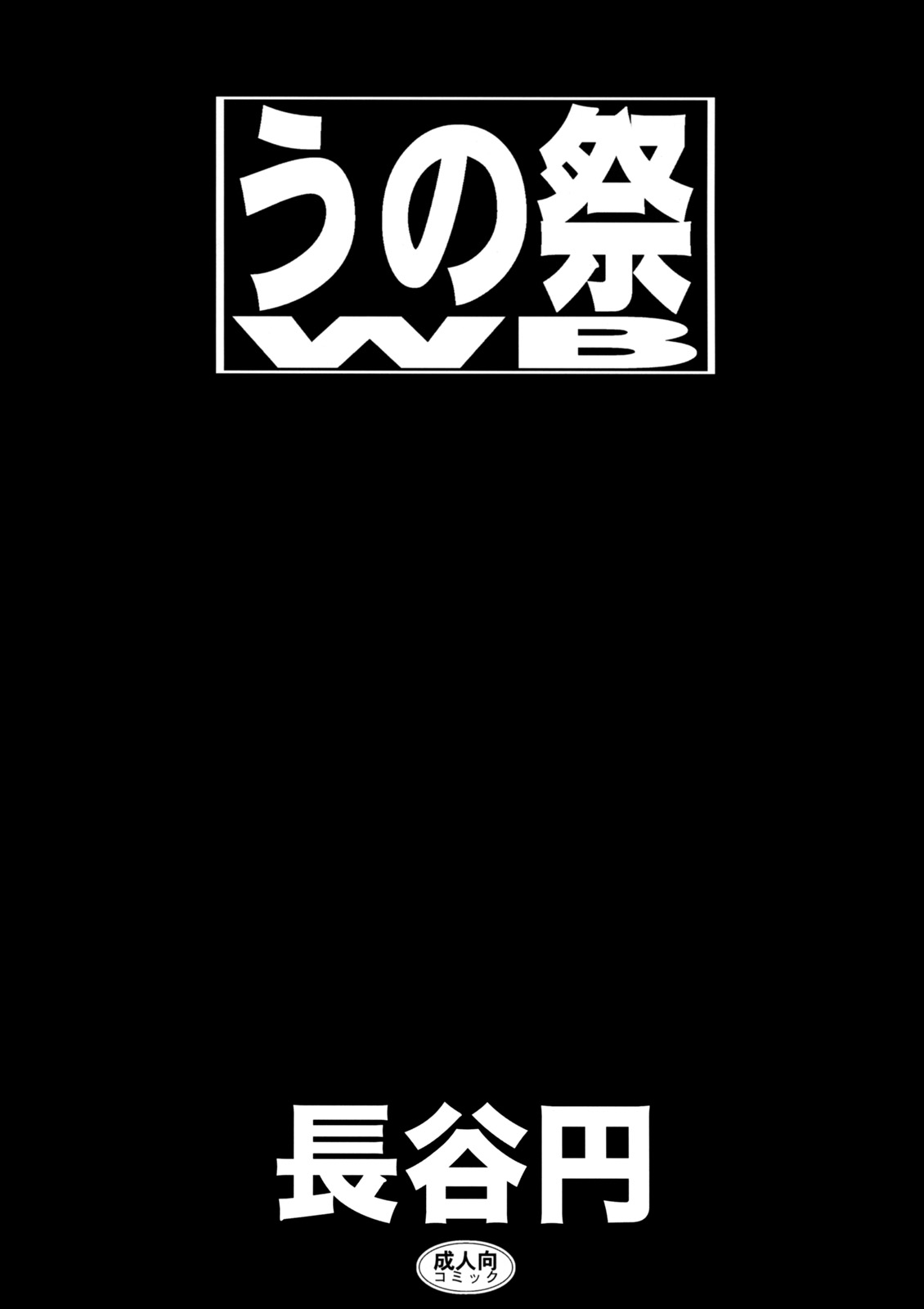 うの祭
WB

長谷円

成人向
コミック